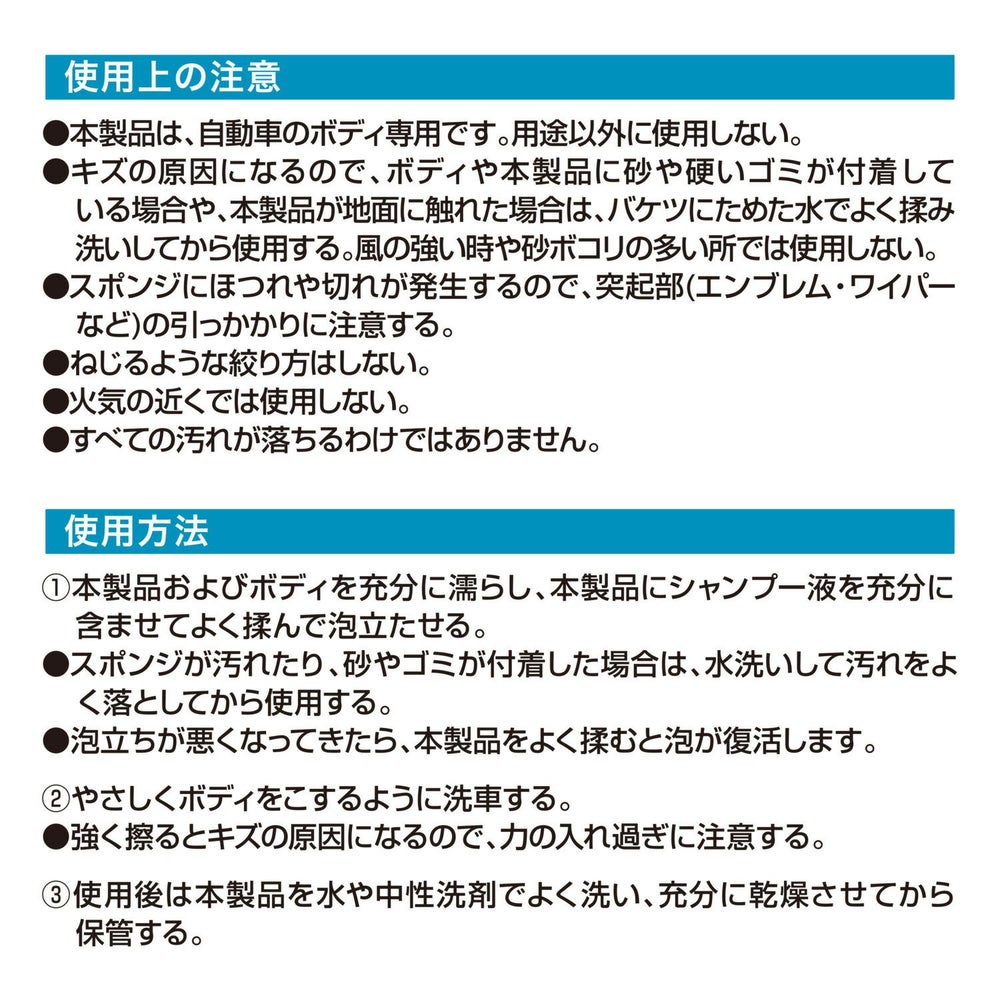 使用上の注意

●本製品は、自動車のボディ専用です。用途以外に使用しない。
●キズの原因になるので、ボディや本製品に砂や硬いゴミが付着している場合や、本製品が地面に触れた場合は、バケツにためた水でよく揉み洗いしてから使用する。風の強い時や砂ボコリの多い所では使用しない。
●スポンジにほつれや切れが発生するので、突起部(エンブレム・ワイパーなど)の引っかかりに注意する。
●ねじるような絞り方はしない。
●火気の近くでは使用しない。
●すべての汚れが落ちるわけではありません。

使用方法

①本製品およびボディを充分に濡らし、本製品にシャンプー液を充分に含ませてよく揉んで泡立たせる。
●スポンジが汚れたり、砂やゴミが付着した場合は、水洗いして汚れをよく落としてから使用する。
●泡立ちが悪くなってきたら、本製品をよく揉むと泡が復活します。

②やさしくボディをこするように洗車する。
●強く擦るとキズの原因になるので、力の入れ過ぎに注意する。

③使用後は本製品を水や中性洗剤でよく洗い、充分に乾燥させてから保管する。